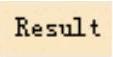 Result